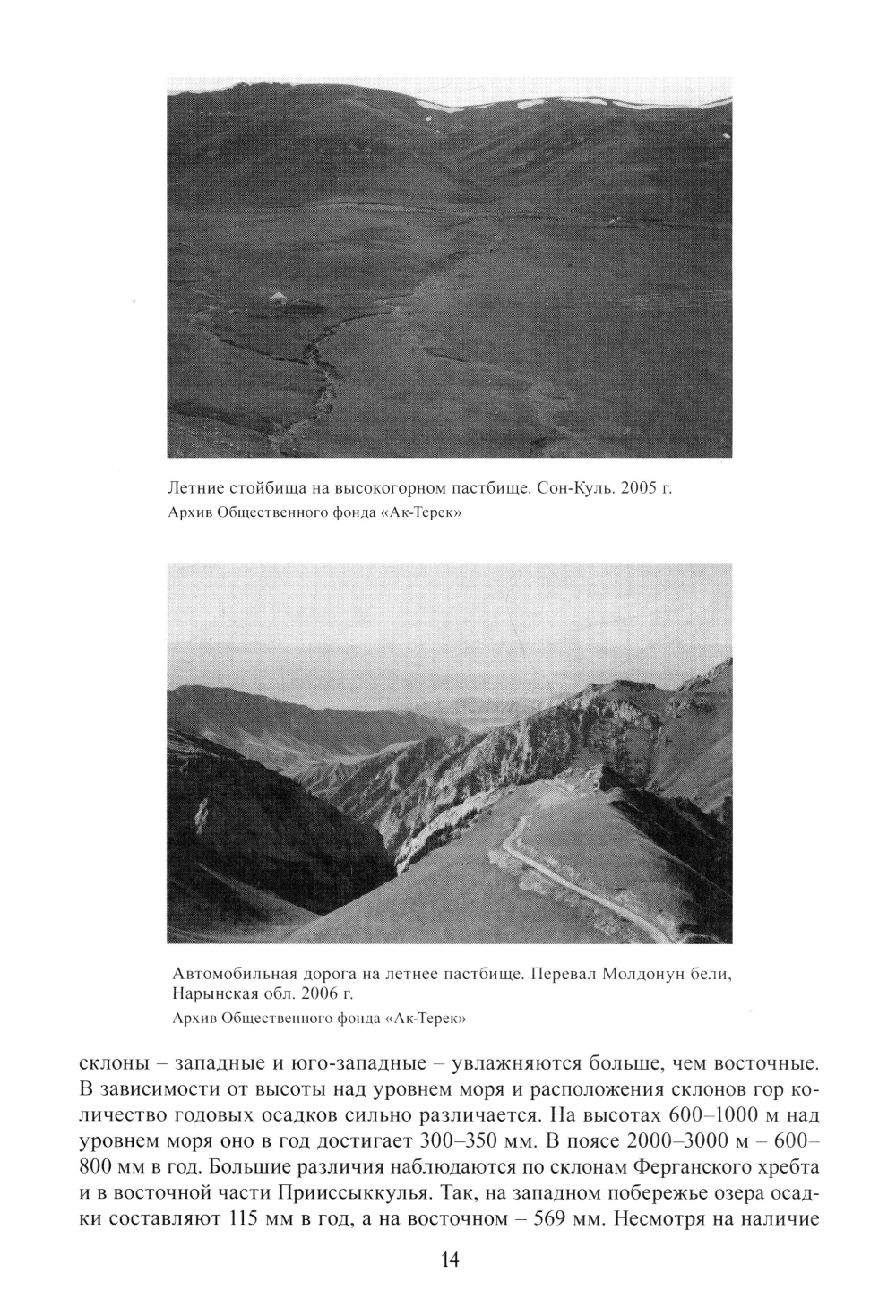 Летние стойбища на высокогорном пастбище. Сон-Куль. 2005 г.
Архив Общественного фонда «Ак-Терек»

Автомобильная дорога на летнее пастбище. Перевал Молдонун бели, Нарынская обл. 2006 г.
Архив Общественного фонда «Ак-Терек»

склоны – западные и юго-западные – увлажняются больше, чем восточные. В зависимости от высоты над уровнем моря и расположения склонов гор количество годовых осадков сильно различается. На высотах 600–1000 м над уровнем моря оно в год достигает 300–350 мм. В поясе 2000–3000 м – 600–800 мм в год. Большие различия наблюдаются по склонам Ферганского хребта и в восточной части Прииссыккулья. Так, на западном побережье озера осадки составляют 115 мм в год, а на восточном – 569 мм. Несмотря на наличие

14